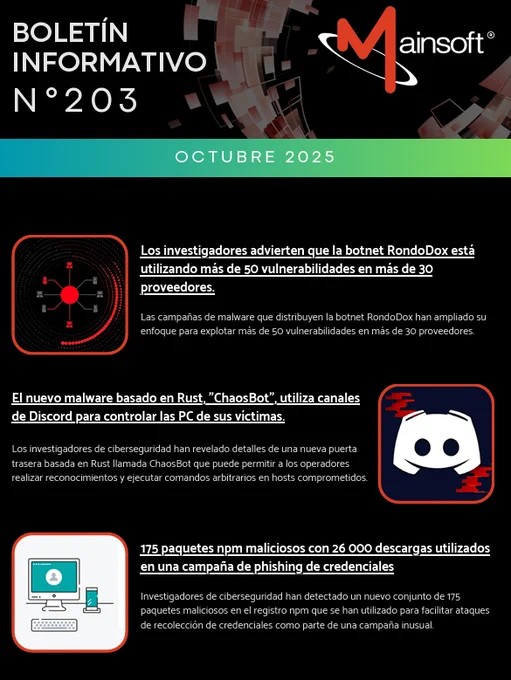 BOLETÍN INFORMATIVO
N°203

Mainsoft®

OCTUBRE 2025

Los investigadores advierten que la botnet RondoDox está utilizando más de 50 vulnerabilidades en más de 30 proveedores.

Las campañas de malware que distribuyen la botnet RondoDox han ampliado su enfoque para explotar más de 50 vulnerabilidades en más de 30 proveedores.

El nuevo malware basado en Rust, "ChaosBot", utiliza canales de Discord para controlar las PC de sus víctimas.

Los investigadores de ciberseguridad han revelado detalles de una nueva puerta trasera basada en Rust llamada ChaosBot que puede permitir a los operadores realizar reconocimientos y ejecutar comandos arbitrarios en hosts comprometidos.

175 paquetes npm maliciosos con 26 000 descargas utilizados en una campaña de phishing de credenciales

Investigadores de ciberseguridad han detectado un nuevo conjunto de 175 paquetes maliciosos en el registro npm que se han utilizado para facilitar ataques de recolección de credenciales como parte de una campaña inusual.